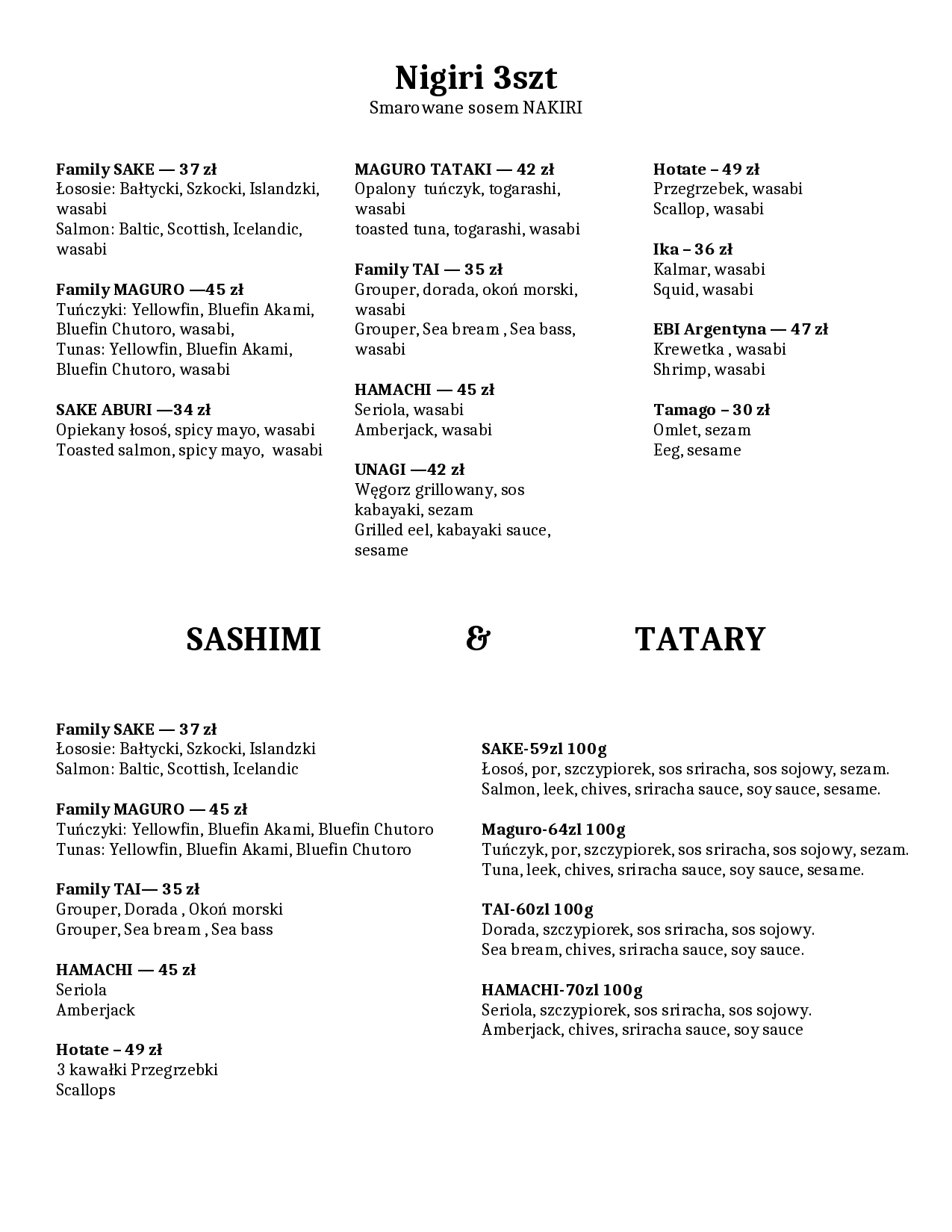 Nigiri 3szt
Smarowane sosem NAKIRI

Family SAKE — 37 zł
Łososie: Bałtycki, Szkocki, Islandzki, wasabi
Salmon: Baltic, Scottish, Icelandic, wasabi

Family MAGURO —45 zł
Tuńczyki: Yellowfin, Bluefin Akami, Bluefin Chutoro, wasabi,
Tunas: Yellowfin, Bluefin Akami, Bluefin Chutoro, wasabi

SAKE ABURI —34 zł
Opiekany łosoś, spicy mayo, wasabi
Toasted salmon, spicy mayo, wasabi

MAGURO TATAKI — 42 zł
Opalony tuńczyk, togarashi, wasabi
toasted tuna, togarashi, wasabi

Family TAI — 35 zł
Grouper, dorada, okoń morski, wasabi
Grouper, Sea bream , Sea bass, wasabi

HAMACHI — 45 zł
Seriola, wasabi
Amberjack, wasabi

UNAGI —42 zł
Węgorz grillowany, sos kabayaki, sezam
Grilled eel, kabayaki sauce, sesame

Hotate – 49 zł
Przegrzebek, wasabi
Scallop, wasabi

Ika – 36 zł
Kalmar, wasabi
Squid, wasabi

EBI Argentyna — 47 zł
Krewetka , wasabi
Shrimp, wasabi

Tamago – 30 zł
Omlet, sezam
Eeg, sesame

SASHIMI & TATARY

Family SAKE — 37 zł
Łososie: Bałtycki, Szkocki, Islandzki
Salmon: Baltic, Scottish, Icelandic

Family MAGURO — 45 zł
Tuńczyki: Yellowfin, Bluefin Akami, Bluefin Chutoro
Tunas: Yellowfin, Bluefin Akami, Bluefin Chutoro

Family TAI— 35 zł
Grouper, Dorada , Okoń morski
Grouper, Sea bream , Sea bass

HAMACHI — 45 zł
Seriola
Amberjack

Hotate – 49 zł
3 kawałki Przegrzebki
Scallops

SAKE-59zl 100g
Łosoś, por, szczypiorek, sos sriracha, sos sojowy, sezam.
Salmon, leek, chives, sriracha sauce, soy sauce, sesame.

Maguro-64zl 100g
Tuńczyk, por, szczypiorek, sos sriracha, sos sojowy, sezam.
Tuna, leek, chives, sriracha sauce, soy sauce, sesame.

TAI-60zl 100g
Dorada, szczypiorek, sos sriracha, sos sojowy.
Sea bream, chives, sriracha sauce, soy sauce.

HAMACHI-70zl 100g
Seriola, szczypiorek, sos sriracha, sos sojowy.
Amberjack, chives, sriracha sauce, soy sauce